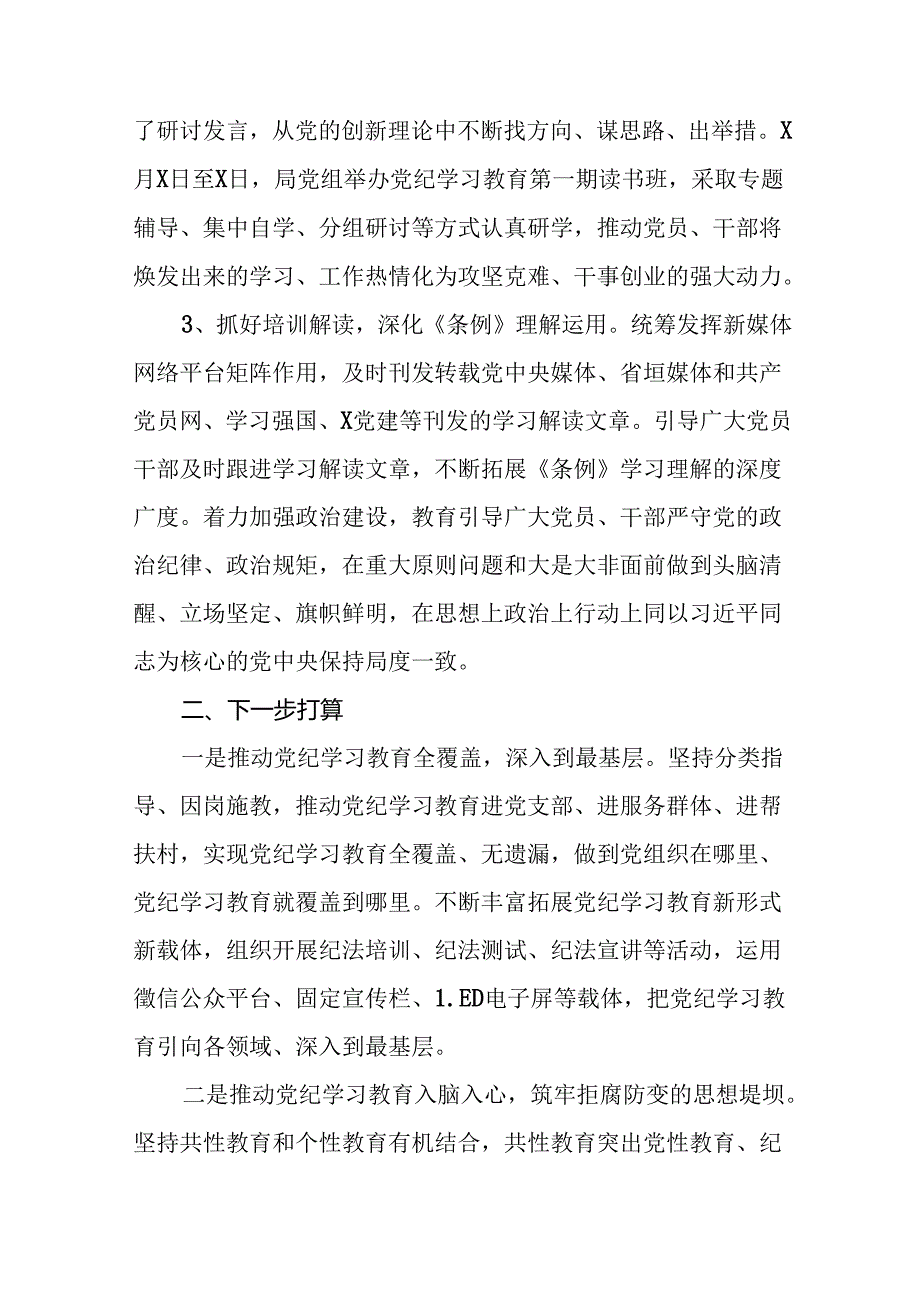 了研讨发言，从党的创新理论中不断找方向、谋思路、出举措。X月X日至X日，局党组举办党纪学习教育第一期读书班，采取专题辅导、集中自学、分组研讨等方式认真研学，推动党员、干部将焕发出来的学习、工作热情化为攻坚克难、干事创业的强大动力。

3、抓好培训解读，深化《条例》理解运用。统筹发挥新媒体网络平台矩阵作用，及时刊发转载党中央媒体、省垣媒体和共产党员网、学习强国、X党建等刊发的学习解读文章。引导广大党员干部及时跟进学习解读文章，不断拓展《条例》学习理解的深度广度。着力加强政治建设，教育引导广大党员、干部严守党的政治纪律、政治规矩，在重大原则问题和大是大非面前做到头脑清醒、立场坚定、旗帜鲜明，在思想上政治上行动上同以习近平同志为核心的党中央保持局度一致。

二、下一步打算

一是推动党纪学习教育全覆盖，深入到最基层。坚持分类指导、因岗施教，推动党纪学习教育进党支部、进服务群体、进帮扶村，实现党纪学习教育全覆盖、无遗漏，做到党组织在哪里、党纪学习教育就覆盖到哪里。不断丰富拓展党纪学习教育新形式新载体，组织开展纪法培训、纪法测试、纪法宣讲等活动，运用微信公众平台、固定宣传栏、1.ED电子屏等载体，把党纪学习教育引向各领域、深入到最基层。

二是推动党纪学习教育入脑入心，筑牢拒腐防变的思想堤坝。坚持共性教育和个性教育有机结合，共性教育突出党性教育、纪